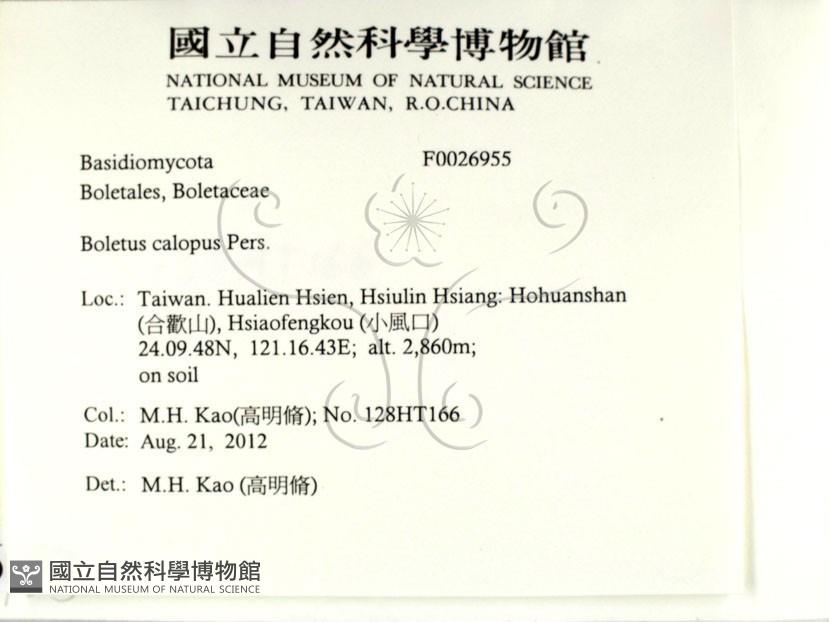 國立自然科學博物館
NATIONAL MUSEUM OF NATURAL SCIENCE
TAICHUNG, TAIWAN, R.O.CHINA

Basidiomycota
F0026955
Boletales, Boletaceae

Boletus calopus Pers.

Loc.: Taiwan. Hualien Hsien, Hsiulin Hsiang: Hohuanshan (合歡山), Hsiaofengkou (小風口)
24.09.48N, 121.16.43E; alt. 2,860m;
on soil

Col.: M.H. Kao(高明脩); No. 128HT166
Date: Aug. 21, 2012

Det.: M.H. Kao (高明脩)

國立自然科學博物館
NATIONAL MUSEUM OF NATURAL SCIENCE